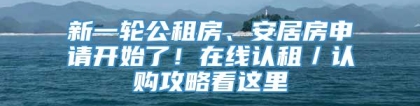 新一轮公租房、安居房申请开始了！在线认租 / 认购攻略看这里